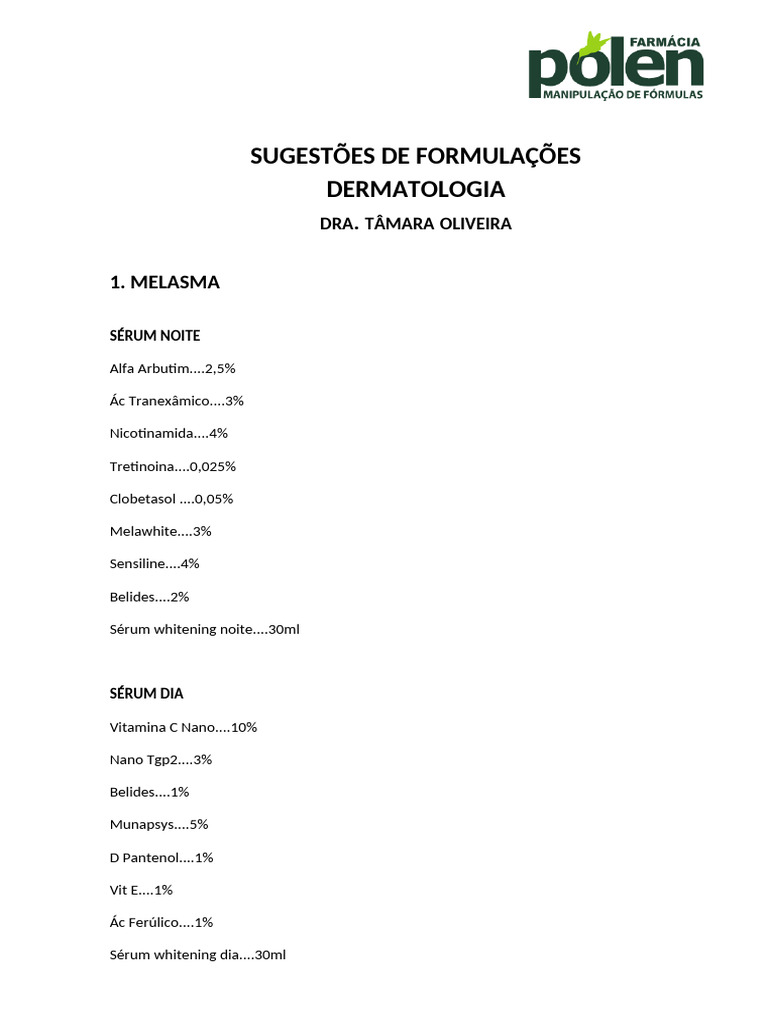 FARMÁCIA
pólen
MANIPULAÇÃO DE FÓRMULAS

SUGESTÕES DE FORMULAÇÕES
DERMATOLOGIA
DRA. TÂMARA OLIVEIRA

1. MELASMA

SÉRUM NOITE

Alfa Arbutim....2,5%

Ác Tranexâmico....3%

Nicotinamida....4%

Tretinoina....0,025%

Clobetasol ....0,05%

Melawhite....3%

Sensiline....4%

Belides....2%

Sérum whitening noite....30ml

SÉRUM DIA

Vitamina C Nano....10%

Nano Tgp2....3%

Belides....1%

Munapsys....5%

D Pantenol....1%

Vit E....1%

Ác Ferúlico....1%

Sérum whitening dia....30ml